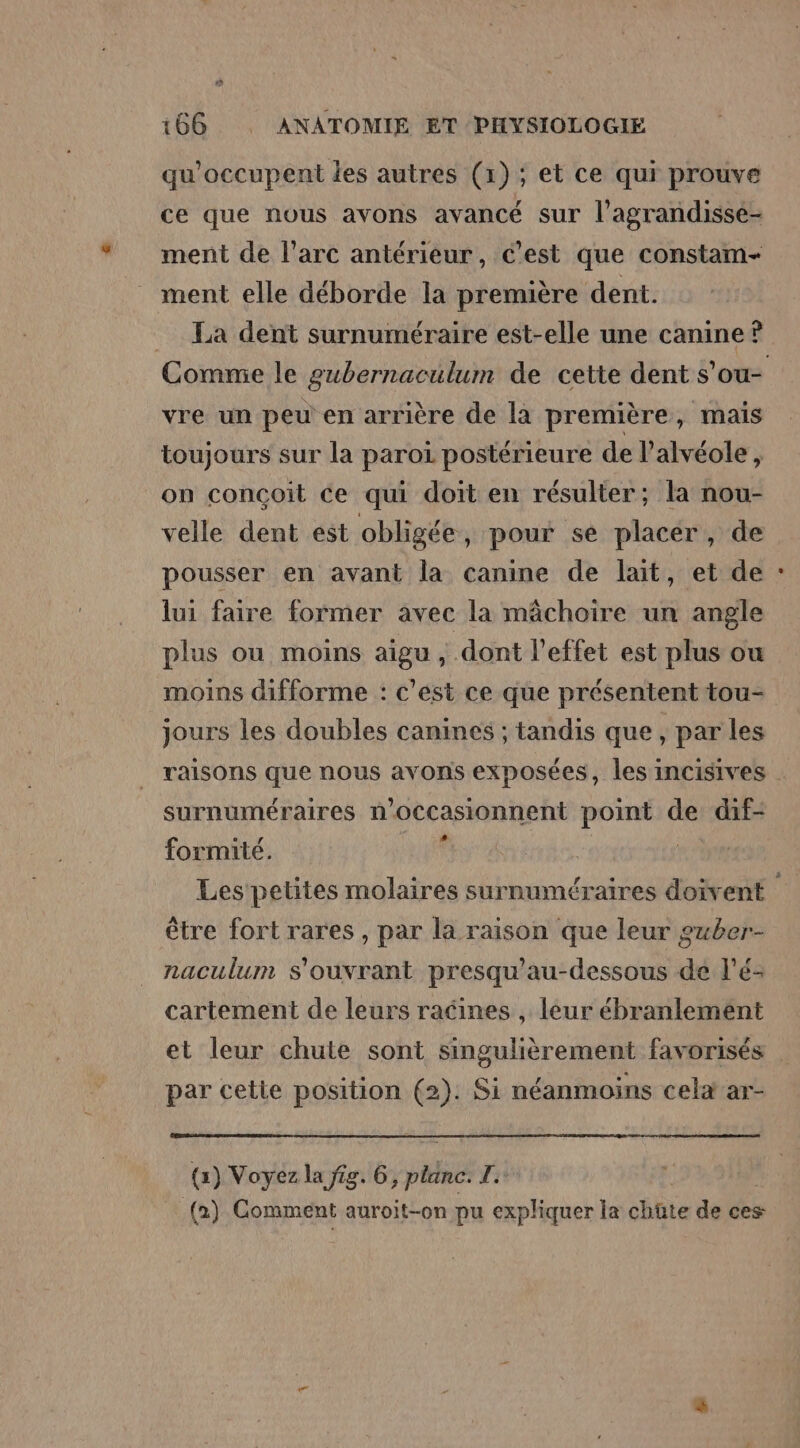 166 ANATOMIE ET PHYSIOLOGIE

qu'occupent les autres (1) ; et ce qui prouve ce que nous avons avancé sur l'agrandissement de l'arc antérieur, c'est que constamment elle déborde la première dent.

La dent surnuméraire est-elle une canine ? Comme le gubernaculum de cette dent s'ouvre un peu en arrière de la première, mais toujours sur la paroi postérieure de l'alvéole, on conçoit ce qui doit en résulter ; la nouvelle dent est obligée, pour se placer, de pousser en avant la canine de lait, et de lui faire former avec la mâchoire un angle plus ou moins aigu, dont l'effet est plus ou moins difforme : c'est ce que présentent toujours les doubles canines ; tandis que, par les raisons que nous avons exposées, les incisives surnuméraires n'occasionnent point de difformité.

Les petites molaires surnuméraires doivent être fort rares, par la raison que leur gubernaculum s'ouvrant presqu'au-dessous de l'écartement de leurs racines, leur ébranlement et leur chute sont singulièrement favorisés par cette position (2). Si néanmoins cela ar-

(1) Voyez la fig. 6, planc. I.
(2) Comment auroit-on pu expliquer la chûte de ces